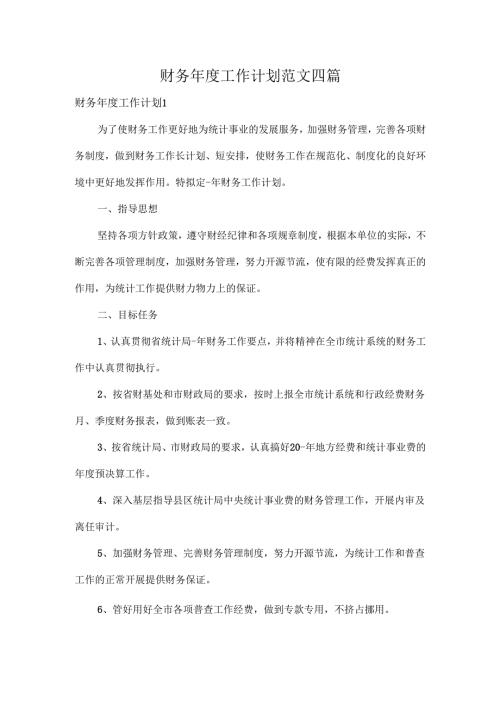 财务年度工作计划范文四篇

财务年度工作计划1

为了使财务工作更好地为统计事业的发展服务，加强财务管理，完善各项财务制度，做到财务工作长计划、短安排，使财务工作在规范化、制度化的良好环境中更好地发挥作用。特拟定-年财务工作计划。

一、指导思想

坚持各项方针政策，遵守财经纪律和各项规章制度，根据本单位的实际，不断完善各项管理制度，加强财务管理，努力开源节流，使有限的经费发挥真正的作用，为统计工作提供财力物力上的保证。

二、目标任务

1、认真贯彻省统计局-年财务工作要点，并将精神在全市统计系统的财务工作中认真贯彻执行。

2、按省财基处和市财政局的要求，按时上报全市统计系统和行政经费财务月、季度财务报表，做到账表一致。

3、按省统计局、市财政局的要求，认真搞好20-年地方经费和统计事业费的年度预决算工作。

4、深入基层指导县区统计局中央统计事业费的财务管理工作，开展内审及离任审计。

5、加强财务管理、完善财务管理制度，努力开源节流，为统计工作和普查工作的正常开展提供财务保证。

6、管好用好全市各项普查工作经费，做到专款专用，不挤占挪用。